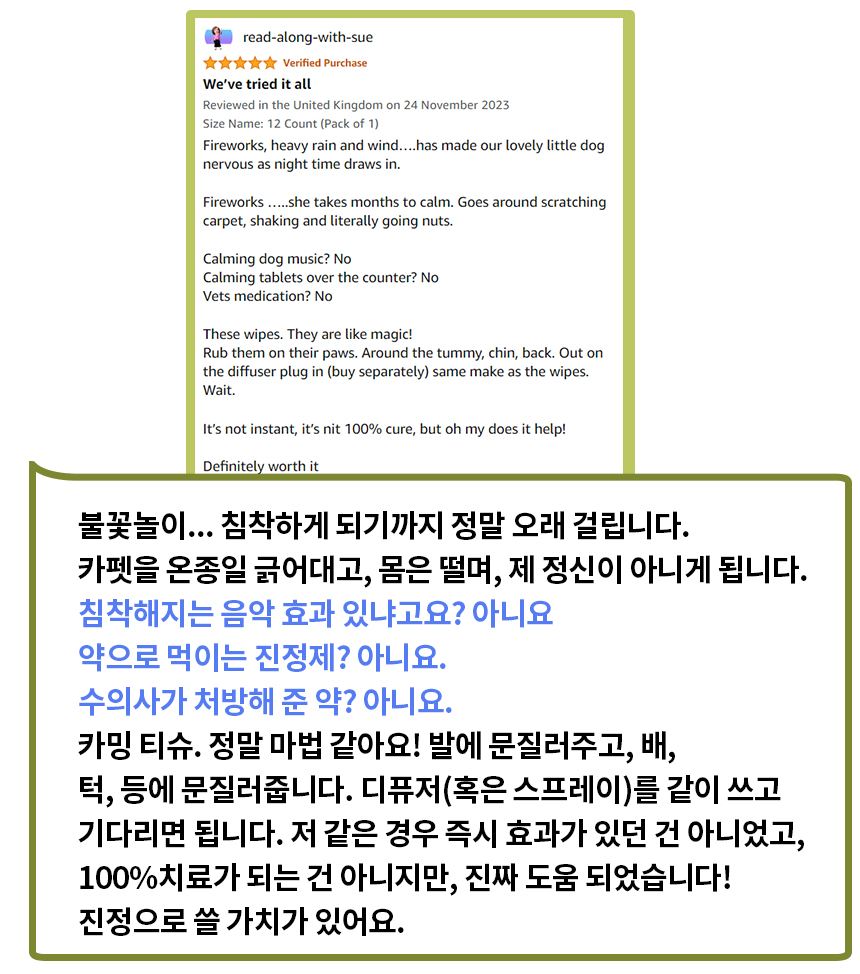 read-along-with-sue

Verified Purchase

We've tried it all

Reviewed in the United Kingdom on 24 November 2023

Size Name: 12 Count (Pack of 1)

Fireworks, heavy rain and wind….has made our lovely little dog nervous as night time draws in.

Fireworks …..she takes months to calm. Goes around scratching carpet, shaking and literally going nuts.

Calming dog music? No
Calming tablets over the counter? No
Vets medication? No

These wipes. They are like magic!
Rub them on their paws. Around the tummy, chin, back. Out on the diffuser plug in (buy separately) same make as the wipes. Wait.

It's not instant, it's nit 100% cure, but oh my does it help!

Definitely worth it

불꽃놀이… 침착하게 되기까지 정말 오래 걸립니다.
카펫을 온종일 긁어대고, 몸은 떨며, 제 정신이 아니게 됩니다.
침착해지는 음악 효과 있냐고요? 아니요
약으로 먹이는 진정제? 아니요.
수의사가 처방해 준 약? 아니요.
카밍 티슈. 정말 마법 같아요! 발에 문질러주고, 배, 턱, 등에 문질러줍니다. 디퓨저(혹은 스프레이)를 같이 쓰고 기다리면 됩니다. 저 같은 경우 즉시 효과가 있던 건 아니었고, 100%치료가 되는 건 아니지만, 진짜 도움 되었습니다!
진정으로 쓸 가치가 있어요.